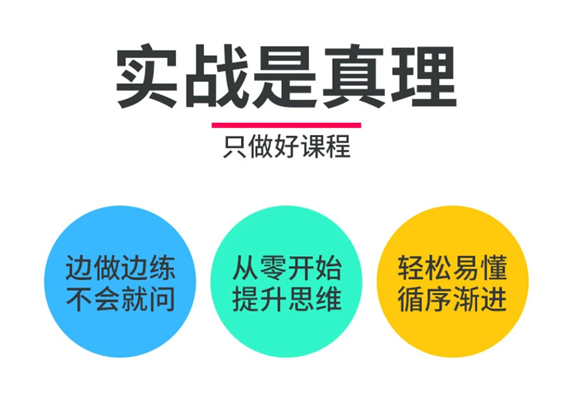 实战是真理

只做好课程

边做边练
不会就问

从零开始
提升思维

轻松易懂
循序渐进